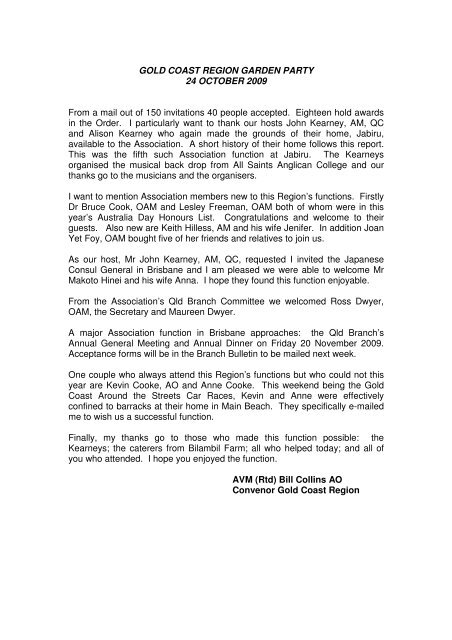 GOLD COAST REGION GARDEN PARTY
24 OCTOBER 2009

From a mail out of 150 invitations 40 people accepted. Eighteen hold awards in the Order. I particularly want to thank our hosts John Kearney, AM, QC and Alison Kearney who again made the grounds of their home, Jabiru, available to the Association. A short history of their home follows this report. This was the fifth such Association function at Jabiru. The Kearneys organised the musical back drop from All Saints Anglican College and our thanks go to the musicians and the organisers.

I want to mention Association members new to this Region's functions. Firstly Dr Bruce Cook, OAM and Lesley Freeman, OAM both of whom were in this year's Australia Day Honours List. Congratulations and welcome to their guests. Also new are Keith Hilless, AM and his wife Jenifer. In addition Joan Yet Foy, OAM bought five of her friends and relatives to join us.

As our host, Mr John Kearney, AM, QC, requested I invited the Japanese Consul General in Brisbane and I am pleased we were able to welcome Mr Makoto Hinei and his wife Anna. I hope they found this function enjoyable.

From the Association's Qld Branch Committee we welcomed Ross Dwyer, OAM, the Secretary and Maureen Dwyer.

A major Association function in Brisbane approaches: the Qld Branch's Annual General Meeting and Annual Dinner on Friday 20 November 2009. Acceptance forms will be in the Branch Bulletin to be mailed next week.

One couple who always attend this Region's functions but who could not this year are Kevin Cooke, AO and Anne Cooke. This weekend being the Gold Coast Around the Streets Car Races, Kevin and Anne were effectively confined to barracks at their home in Main Beach. They specifically e-mailed me to wish us a successful function.

Finally, my thanks go to those who made this function possible: the Kearneys; the caterers from Bilambil Farm; all who helped today; and all of you who attended. I hope you enjoyed the function.

AVM (Rtd) Bill Collins AO
Convenor Gold Coast Region